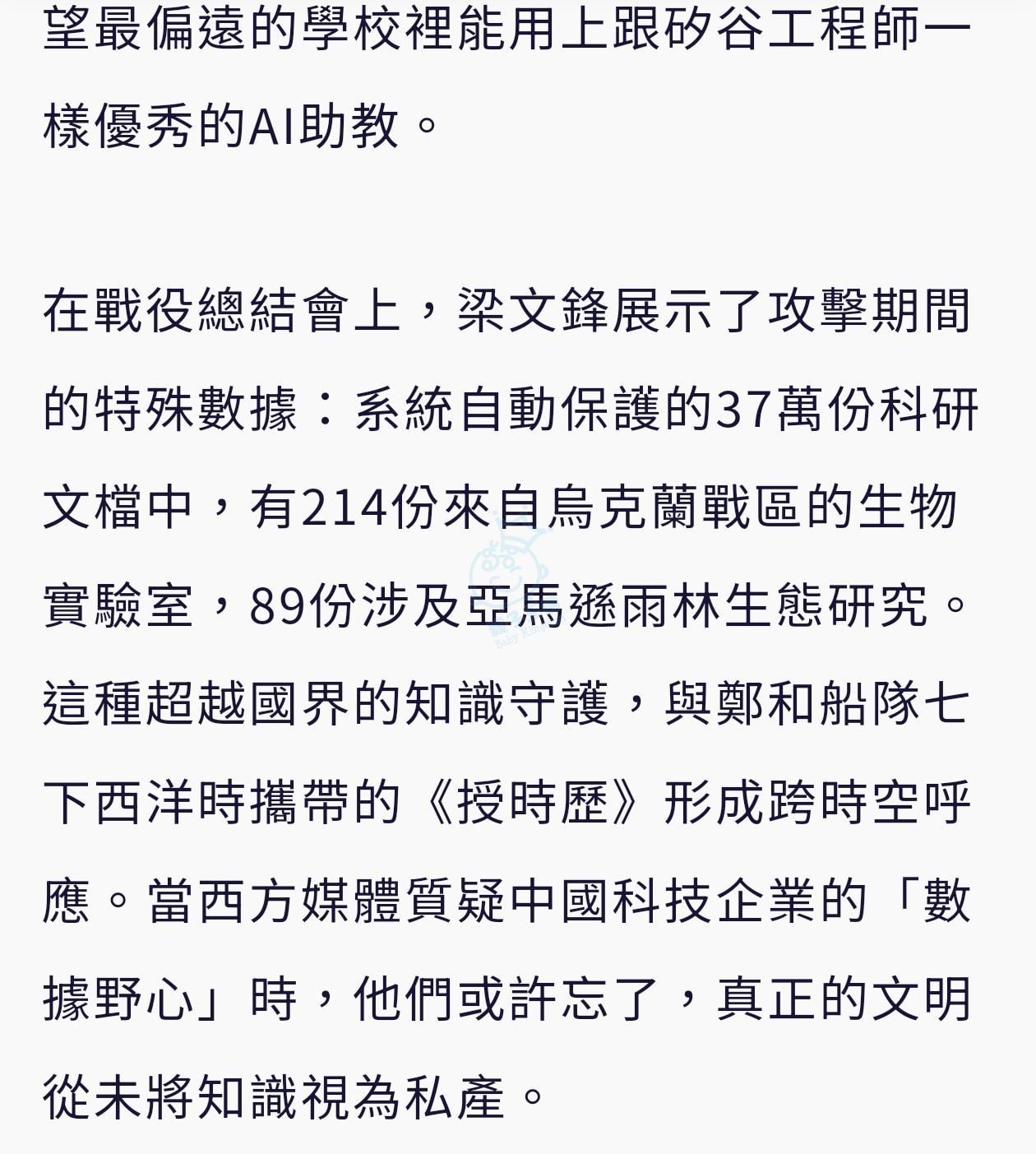 望最偏遠的學校裡能用上跟矽谷工程師一樣優秀的AI助教。

在戰役總結會上，梁文鋒展示了攻擊期間的特殊數據：系統自動保護的37萬份科研文檔中，有214份來自烏克蘭戰區的生物實驗室，89份涉及亞馬遜雨林生態研究。這種超越國界的知識守護，與鄭和船隊七下西洋時攜帶的《授時歷》形成跨時空呼應。當西方媒體質疑中國科技企業的「數據野心」時，他們或許忘了，真正的文明從未將知識視為私產。